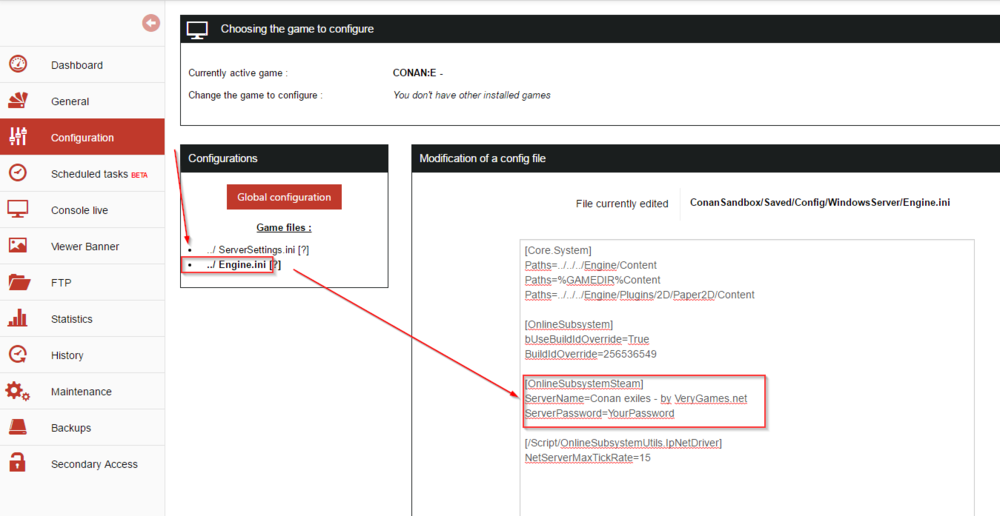 Dashboard
General
Configuration
Scheduled tasks BETA
Console live
Viewer Banner
FTP
Statistics
History
Maintenance
Backups
Secondary Access

Choosing the game to configure

Currently active game : CONAN:E -
Change the game to configure : You don't have other installed games

Configurations

Global configuration

Game files :

- ../ ServerSettings.ini [?]
- ../ Engine.ini [?]

Modification of a config file

File currently edited ConanSandbox/Saved/Config/WindowsServer/Engine.ini

[Core.System]
Paths=../../../Engine/Content
Paths=%GAMEDIR%Content
Paths=../../../Engine/Plugins/2D/Paper2D/Content

[OnlineSubsystem]
bUseBuildIdOverride=True
BuildIdOverride=256536549

[OnlineSubsystemSteam]
ServerName=Conan exiles - by VeryGames.net
ServerPassword=YourPassword

[/Script/OnlineSubsystemUtils.IpNetDriver]
NetServerMaxTickRate=15